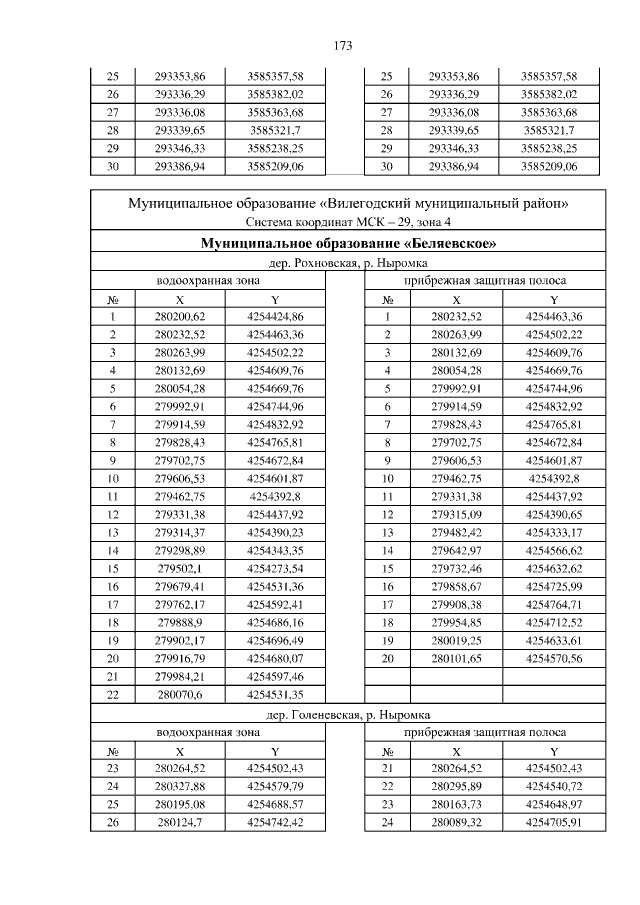 173

| 25 | 293353,86 | 3585357,58 | | 25 | 293353,86 | 3585357,58 |
|---|---|---|---|---|---|---|
| 26 | 293336,29 | 3585382,02 | | 26 | 293336,29 | 3585382,02 |
| 27 | 293336,08 | 3585363,68 | | 27 | 293336,08 | 3585363,68 |
| 28 | 293339,65 | 3585321,7 | | 28 | 293339,65 | 3585321,7 |
| 29 | 293346,33 | 3585238,25 | | 29 | 293346,33 | 3585238,25 |
| 30 | 293386,94 | 3585209,06 | | 30 | 293386,94 | 3585209,06 |

| Муниципальное образование «Вилегодский муниципальный район» Система координат МСК – 29, зона 4 | | | | | | |
|---|---|---|---|---|---|---|
| Муниципальное образование «Беляевское» | | | | | | |
| дер. Рохновская, р. Ныромка | | | | | | |
| водоохранная зона | | | | прибрежная защитная полоса | | |
| № | X | Y | | № | X | Y |
| 1 | 280200,62 | 4254424,86 | | 1 | 280232,52 | 4254463,36 |
| 2 | 280232,52 | 4254463,36 | | 2 | 280263,99 | 4254502,22 |
| 3 | 280263,99 | 4254502,22 | | 3 | 280132,69 | 4254609,76 |
| 4 | 280132,69 | 4254609,76 | | 4 | 280054,28 | 4254669,76 |
| 5 | 280054,28 | 4254669,76 | | 5 | 279992,91 | 4254744,96 |
| 6 | 279992,91 | 4254744,96 | | 6 | 279914,59 | 4254832,92 |
| 7 | 279914,59 | 4254832,92 | | 7 | 279828,43 | 4254765,81 |
| 8 | 279828,43 | 4254765,81 | | 8 | 279702,75 | 4254672,84 |
| 9 | 279702,75 | 4254672,84 | | 9 | 279606,53 | 4254601,87 |
| 10 | 279606,53 | 4254601,87 | | 10 | 279462,75 | 4254392,8 |
| 11 | 279462,75 | 4254392,8 | | 11 | 279331,38 | 4254437,92 |
| 12 | 279331,38 | 4254437,92 | | 12 | 279315,09 | 4254390,65 |
| 13 | 279314,37 | 4254390,23 | | 13 | 279482,42 | 4254333,17 |
| 14 | 279298,89 | 4254343,35 | | 14 | 279642,97 | 4254566,62 |
| 15 | 279502,1 | 4254273,54 | | 15 | 279732,46 | 4254632,62 |
| 16 | 279679,41 | 4254531,36 | | 16 | 279858,67 | 4254725,99 |
| 17 | 279762,17 | 4254592,41 | | 17 | 279908,38 | 4254764,71 |
| 18 | 279888,9 | 4254686,16 | | 18 | 279954,85 | 4254712,52 |
| 19 | 279902,17 | 4254696,49 | | 19 | 280019,25 | 4254633,61 |
| 20 | 279916,79 | 4254680,07 | | 20 | 280101,65 | 4254570,56 |
| 21 | 279984,21 | 4254597,46 | | | | |
| 22 | 280070,6 | 4254531,35 | | | | |
| дер. Голеневская, р. Ныромка | | | | | | |
| водоохранная зона | | | | прибрежная защитная полоса | | |
| № | X | Y | | № | X | Y |
| 23 | 280264,52 | 4254502,43 | | 21 | 280264,52 | 4254502,43 |
| 24 | 280327,88 | 4254579,79 | | 22 | 280295,89 | 4254540,72 |
| 25 | 280195,08 | 4254688,57 | | 23 | 280163,73 | 4254648,97 |
| 26 | 280124,7 | 4254742,42 | | 24 | 280089,32 | 4254705,91 |